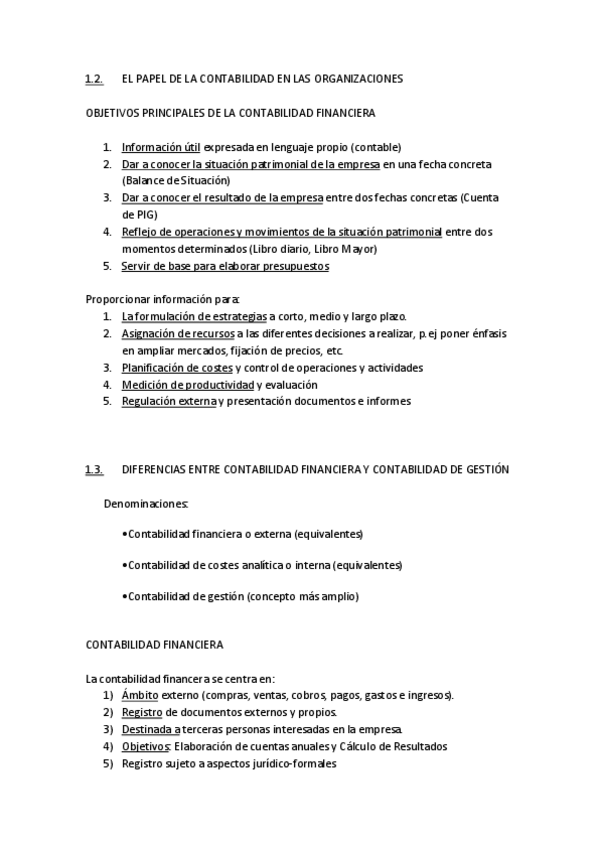 1.2. EL PAPEL DE LA CONTABILIDAD EN LAS ORGANIZACIONES

OBJETIVOS PRINCIPALES DE LA CONTABILIDAD FINANCIERA

1. Información útil expresada en lenguaje propio (contable)
2. Dar a conocer la situación patrimonial de la empresa en una fecha concreta (Balance de Situación)
3. Dar a conocer el resultado de la empresa entre dos fechas concretas (Cuenta de PIG)
4. Reflejo de operaciones y movimientos de la situación patrimonial entre dos momentos determinados (Libro diario, Libro Mayor)
5. Servir de base para elaborar presupuestos

Proporcionar información para:
1. La formulación de estrategias a corto, medio y largo plazo.
2. Asignación de recursos a las diferentes decisiones a realizar, p.ej poner énfasis en ampliar mercados, fijación de precios, etc.
3. Planificación de costes y control de operaciones y actividades
4. Medición de productividad y evaluación
5. Regulación externa y presentación documentos e informes

1.3. DIFERENCIAS ENTRE CONTABILIDAD FINANCIERA Y CONTABILIDAD DE GESTIÓN

Denominaciones:

•Contabilidad financiera o externa (equivalentes)

•Contabilidad de costes analítica o interna (equivalentes)

•Contabilidad de gestión (concepto más amplio)

CONTABILIDAD FINANCIERA

La contabilidad financera se centra en:
1) Ámbito externo (compras, ventas, cobros, pagos, gastos e ingresos).
2) Registro de documentos externos y propios.
3) Destinada a terceras personas interesadas en la empresa.
4) Objetivos: Elaboración de cuentas anuales y Cálculo de Resultados
5) Registro sujeto a aspectos jurídico-formales